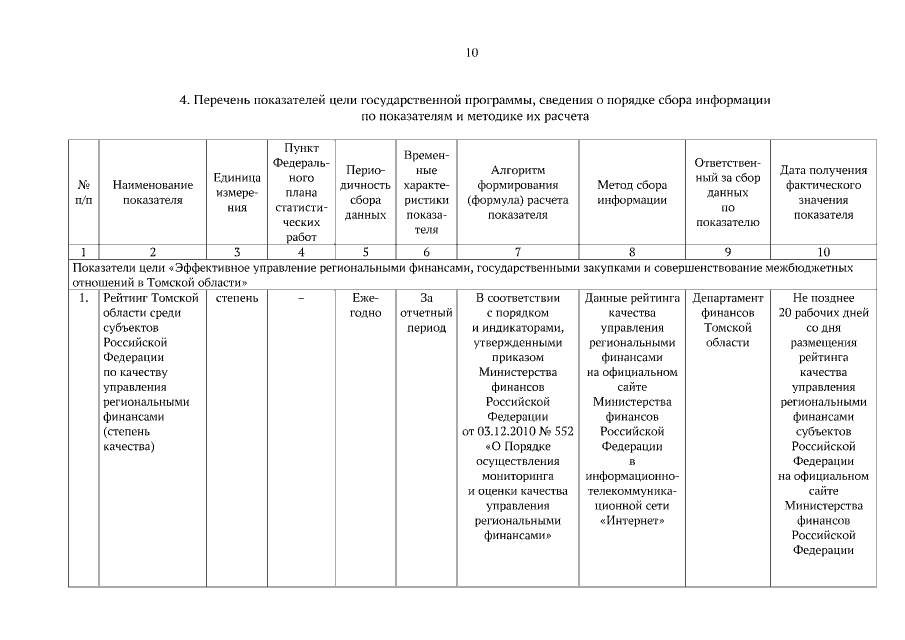 10

4. Перечень показателей цели государственной программы, сведения о порядке сбора информации по показателям и методике их расчета

| № п/п | Наименование показателя | Единица измерения | Пункт Федерального плана статистических работ | Периодичность сбора данных | Временные характеристики показателя | Алгоритм формирования (формула) расчета показателя | Метод сбора информации | Ответственный за сбор данных по показателю | Дата получения фактического значения показателя |
|---|---|---|---|---|---|---|---|---|---|
| 1 | 2 | 3 | 4 | 5 | 6 | 7 | 8 | 9 | 10 |
| Показатели цели «Эффективное управление региональными финансами, государственными закупками и совершенствование межбюджетных отношений в Томской области» | | | | | | | | | |
| 1. | Рейтинг Томской области среди субъектов Российской Федерации по качеству управления региональными финансами (степень качества) | степень | – | Ежегодно | За отчетный период | В соответствии с порядком и индикаторами, утвержденными приказом Министерства финансов Российской Федерации от 03.12.2010 № 552 «О Порядке осуществления мониторинга и оценки качества управления региональными финансами» | Данные рейтинга качества управления региональными финансами на официальном сайте Министерства финансов Российской Федерации в информационно-телекоммуникационной сети «Интернет» | Департамент финансов Томской области | Не позднее 20 рабочих дней со дня размещения рейтинга качества управления региональными финансами субъектов Российской Федерации на официальном сайте Министерства финансов Российской Федерации |